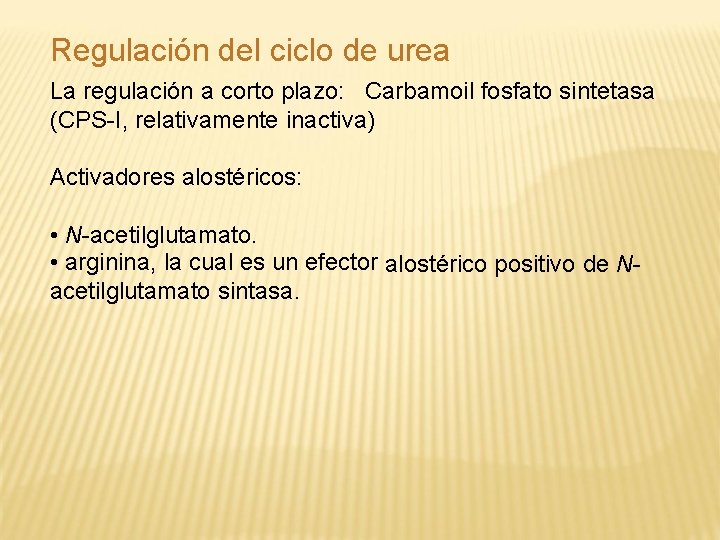 Regulación del ciclo de urea

La regulación a corto plazo: Carbamoil fosfato sintetasa (CPS-I, relativamente inactiva)

Activadores alostéricos:

• N-acetilglutamato.
• arginina, la cual es un efector alostérico positivo de N-acetilglutamato sintasa.